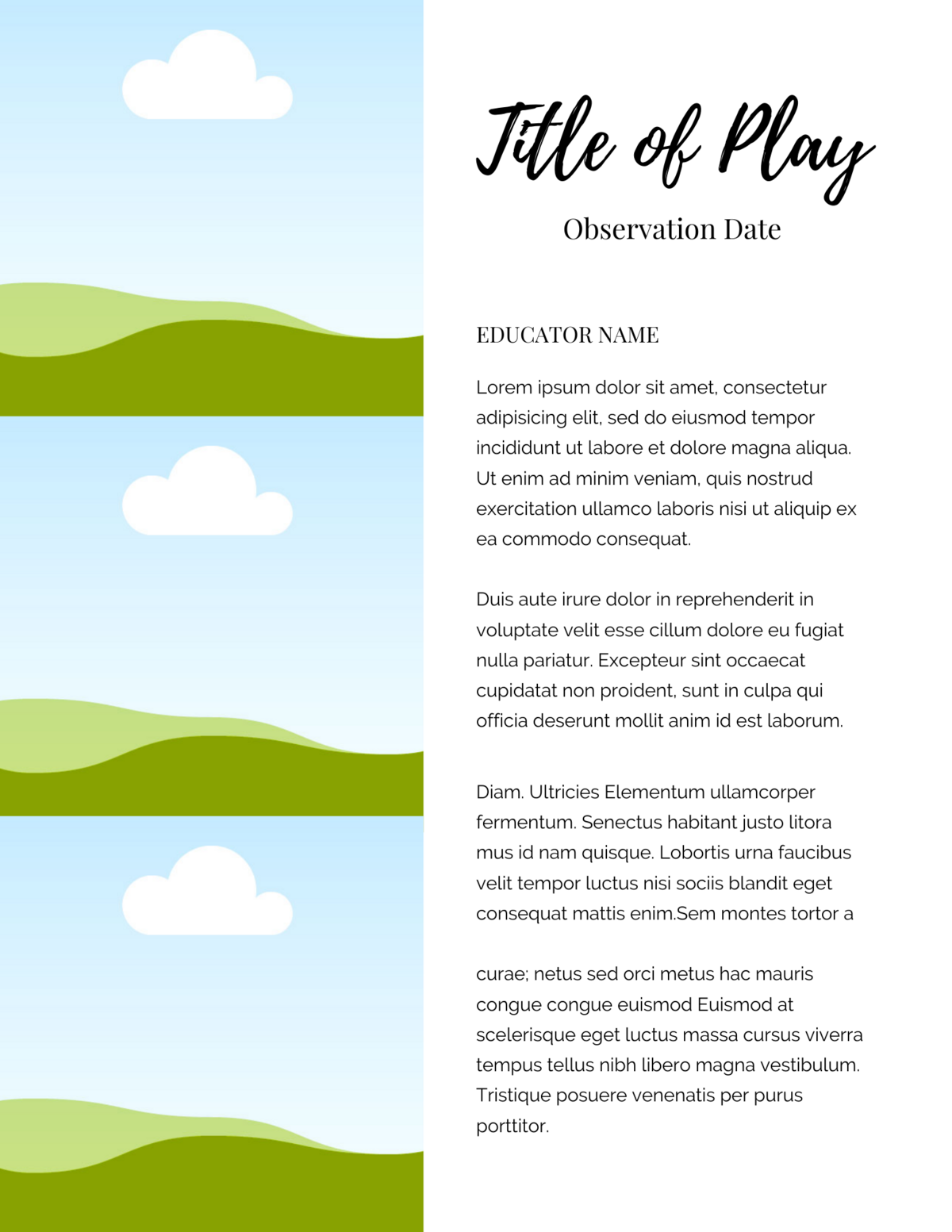 Title of Play

Observation Date

EDUCATOR NAME

Lorem ipsum dolor sit amet, consectetur adipisicing elit, sed do eiusmod tempor incididunt ut labore et dolore magna aliqua. Ut enim ad minim veniam, quis nostrud exercitation ullamco laboris nisi ut aliquip ex ea commodo consequat.

Duis aute irure dolor in reprehenderit in voluptate velit esse cillum dolore eu fugiat nulla pariatur. Excepteur sint occaecat cupidatat non proident, sunt in culpa qui officia deserunt mollit anim id est laborum.

Diam. Ultricies Elementum ullamcorper fermentum. Senectus habitant justo litora mus id nam quisque. Lobortis urna faucibus velit tempor luctus nisi sociis blandit eget consequat mattis enim.Sem montes tortor a

curae; netus sed orci metus hac mauris congue congue euismod Euismod at scelerisque eget luctus massa cursus viverra tempus tellus nibh libero magna vestibulum. Tristique posuere venenatis per purus porttitor.